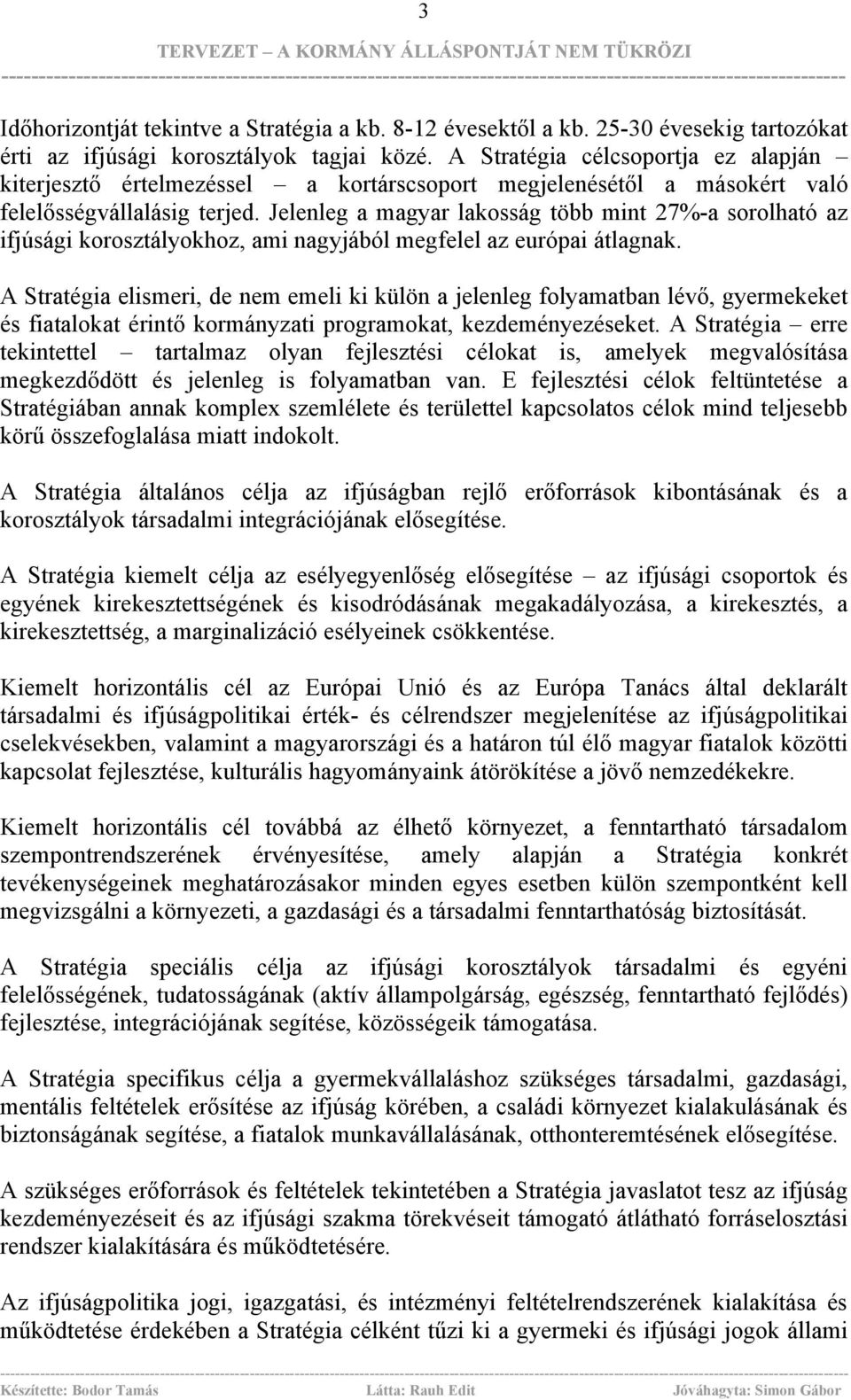 3

TERVEZET – A KORMÁNY ÁLLÁSPONTJÁT NEM TÜKRÖZI

Időhorizontját tekintve a Stratégia a kb. 8-12 évesektől a kb. 25-30 évesekig tartozókat érti az ifjúsági korosztályok tagjai közé. A Stratégia célcsoportja ez alapján – kiterjesztő értelmezéssel – a kortárscsoport megjelenésétől a másokért való felelősségvállalásig terjed. Jelenleg a magyar lakosság több mint 27%-a sorolható az ifjúsági korosztályokhoz, ami nagyjából megfelel az európai átlagnak.

A Stratégia elismeri, de nem emeli ki külön a jelenleg folyamatban lévő, gyermekeket és fiatalokat érintő kormányzati programokat, kezdeményezéseket. A Stratégia – erre tekintettel – tartalmaz olyan fejlesztési célokat is, amelyek megvalósítása megkezdődött és jelenleg is folyamatban van. E fejlesztési célok feltüntetése a Stratégiában annak komplex szemlélete és területtel kapcsolatos célok mind teljesebb körű összefoglalása miatt indokolt.

A Stratégia általános célja az ifjúságban rejlő erőforrások kibontásának és a korosztályok társadalmi integrációjának elősegítése.

A Stratégia kiemelt célja az esélyegyenlőség elősegítése – az ifjúsági csoportok és egyének kirekesztettségének és kisodródásának megakadályozása, a kirekesztés, a kirekesztettség, a marginalizáció esélyeinek csökkentése.

Kiemelt horizontális cél az Európai Unió és az Európa Tanács által deklarált társadalmi és ifjúságpolitikai érték- és célrendszer megjelenítése az ifjúságpolitikai cselekvésekben, valamint a magyarországi és a határon túl élő magyar fiatalok közötti kapcsolat fejlesztése, kulturális hagyományaink átörökítése a jövő nemzedékekre.

Kiemelt horizontális cél továbbá az élhető környezet, a fenntartható társadalom szempontrendszerének érvényesítése, amely alapján a Stratégia konkrét tevékenységeinek meghatározásakor minden egyes esetben külön szempontként kell megvizsgálni a környezeti, a gazdasági és a társadalmi fenntarthatóság biztosítását.

A Stratégia speciális célja az ifjúsági korosztályok társadalmi és egyéni felelősségének, tudatosságának (aktív állampolgárság, egészség, fenntartható fejlődés) fejlesztése, integrációjának segítése, közösségeik támogatása.

A Stratégia specifikus célja a gyermekvállaláshoz szükséges társadalmi, gazdasági, mentális feltételek erősítése az ifjúság körében, a családi környezet kialakulásának és biztonságának segítése, a fiatalok munkavállalásának, otthonteremtésének elősegítése.

A szükséges erőforrások és feltételek tekintetében a Stratégia javaslatot tesz az ifjúság kezdeményezéseit és az ifjúsági szakma törekvéseit támogató átlátható forráselosztási rendszer kialakítására és működtetésére.

Az ifjúságpolitika jogi, igazgatási, és intézményi feltételrendszerének kialakítása és működtetése érdekében a Stratégia célként tűzi ki a gyermeki és ifjúsági jogok állami

Készítette: Bodor Tamás Látta: Rauh Edit Jóváhagyta: Simon Gábor